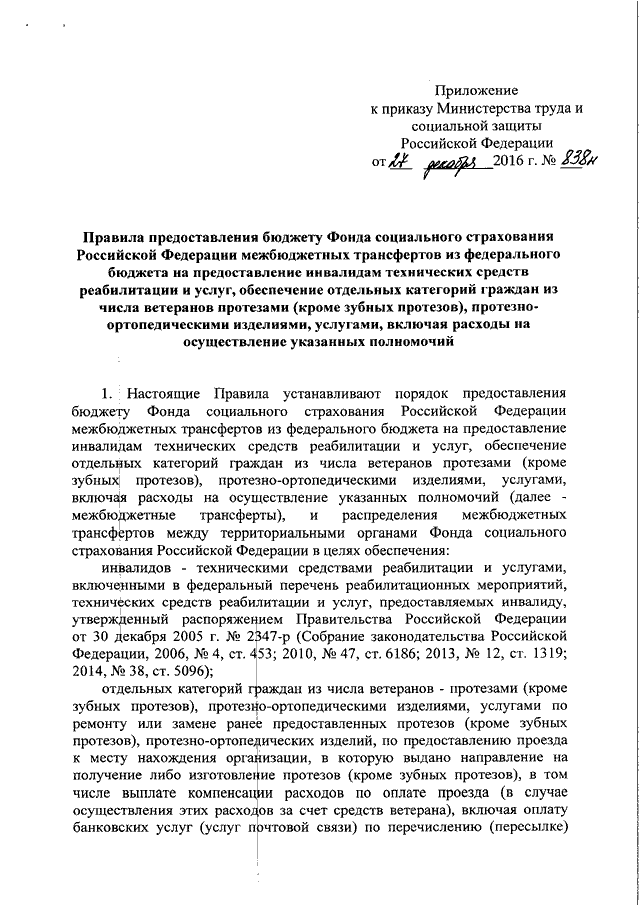 Приложение
к приказу Министерства труда и социальной защиты Российской Федерации
от 27 декабря 2016 г. № 838н

Правила предоставления бюджету Фонда социального страхования Российской Федерации межбюджетных трансфертов из федерального бюджета на предоставление инвалидам технических средств реабилитации и услуг, обеспечение отдельных категорий граждан из числа ветеранов протезами (кроме зубных протезов), протезно-ортопедическими изделиями, услугами, включая расходы на осуществление указанных полномочий

1. Настоящие Правила устанавливают порядок предоставления бюджету Фонда социального страхования Российской Федерации межбюджетных трансфертов из федерального бюджета на предоставление инвалидам технических средств реабилитации и услуг, обеспечение отдельных категорий граждан из числа ветеранов протезами (кроме зубных протезов), протезно-ортопедическими изделиями, услугами, включая расходы на осуществление указанных полномочий (далее - межбюджетные трансферты), и распределения межбюджетных трансфертов между территориальными органами Фонда социального страхования Российской Федерации в целях обеспечения:

инвалидов - техническими средствами реабилитации и услугами, включенными в федеральный перечень реабилитационных мероприятий, технических средств реабилитации и услуг, предоставляемых инвалиду, утвержденный распоряжением Правительства Российской Федерации от 30 декабря 2005 г. № 2347-р (Собрание законодательства Российской Федерации, 2006, № 4, ст. 453; 2010, № 47, ст. 6186; 2013, № 12, ст. 1319; 2014, № 38, ст. 5096);

отдельных категорий граждан из числа ветеранов - протезами (кроме зубных протезов), протезно-ортопедическими изделиями, услугами по ремонту или замене ранее предоставленных протезов (кроме зубных протезов), протезно-ортопедических изделий, по предоставлению проезда к месту нахождения организации, в которую выдано направление на получение либо изготовление протезов (кроме зубных протезов), в том числе выплате компенсации расходов по оплате проезда (в случае осуществления этих расходов за счет средств ветерана), включая оплату банковских услуг (услуг почтовой связи) по перечислению (пересылке)